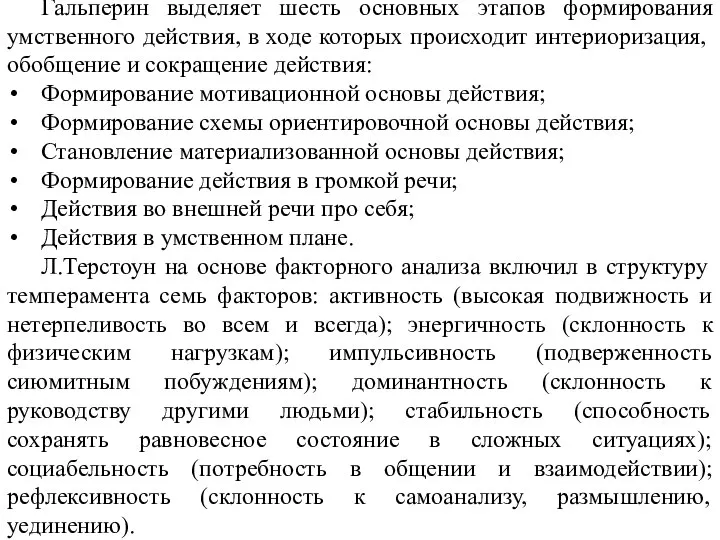 Гальперин выделяет шесть основных этапов формирования умственного действия, в ходе которых происходит интериоризация, обобщение и сокращение действия:
• Формирование мотивационной основы действия;
• Формирование схемы ориентировочной основы действия;
• Становление материализованной основы действия;
• Формирование действия в громкой речи;
• Действия во внешней речи про себя;
• Действия в умственном плане.

Л.Терстоун на основе факторного анализа включил в структуру темперамента семь факторов: активность (высокая подвижность и нетерпеливость во всем и всегда); энергичность (склонность к физическим нагрузкам); импульсивность (подверженность сиюмитным побуждениям); доминантность (склонность к руководству другими людьми); стабильность (способность сохранять равновесное состояние в сложных ситуациях); социабельность (потребность в общении и взаимодействии); рефлексивность (склонность к самоанализу, размышлению, уединению).